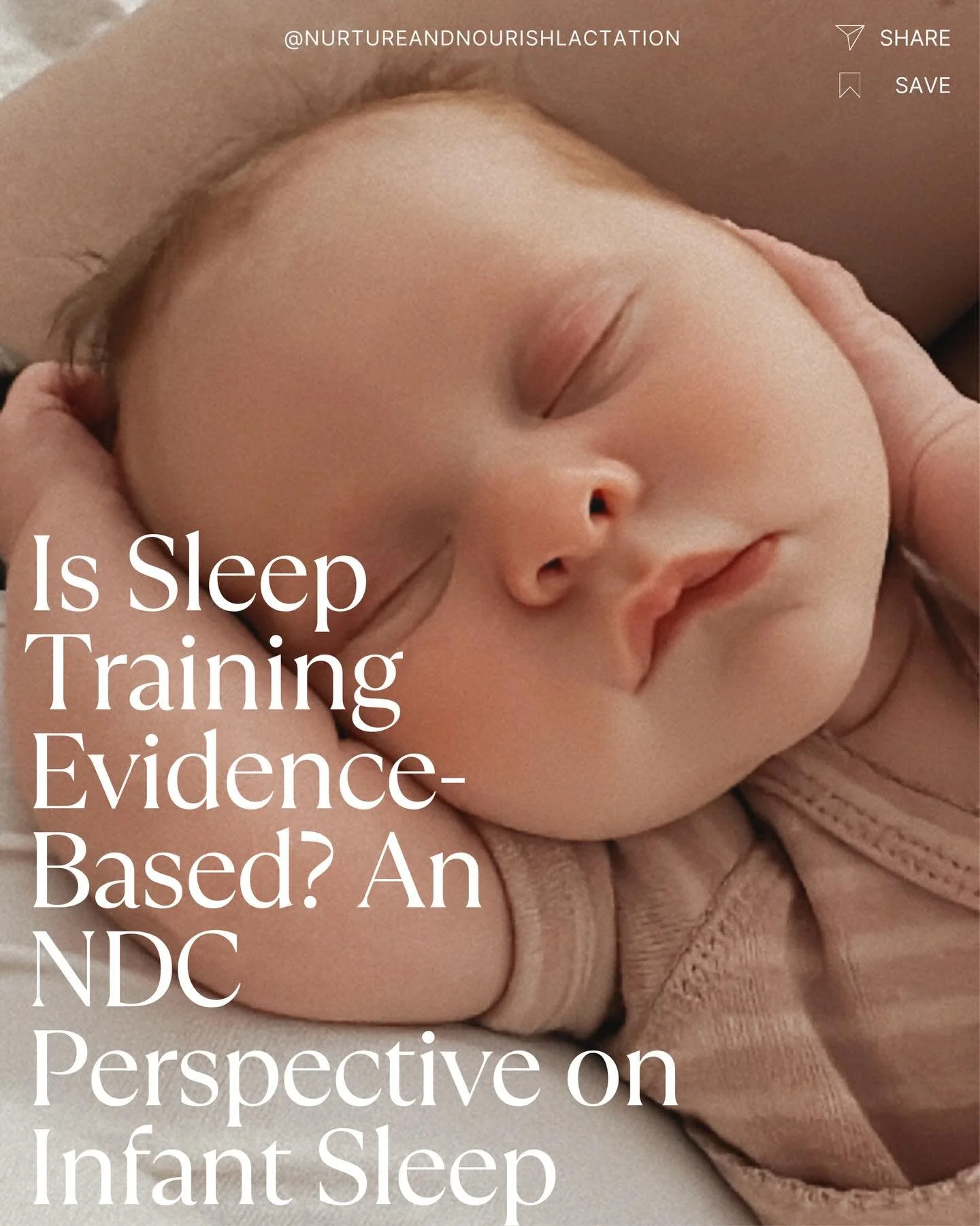 @NURTUREANDNOURISHLACTATION

SHARE

SAVE

Is Sleep Training Evidence-Based? An NDC Perspective on Infant Sleep